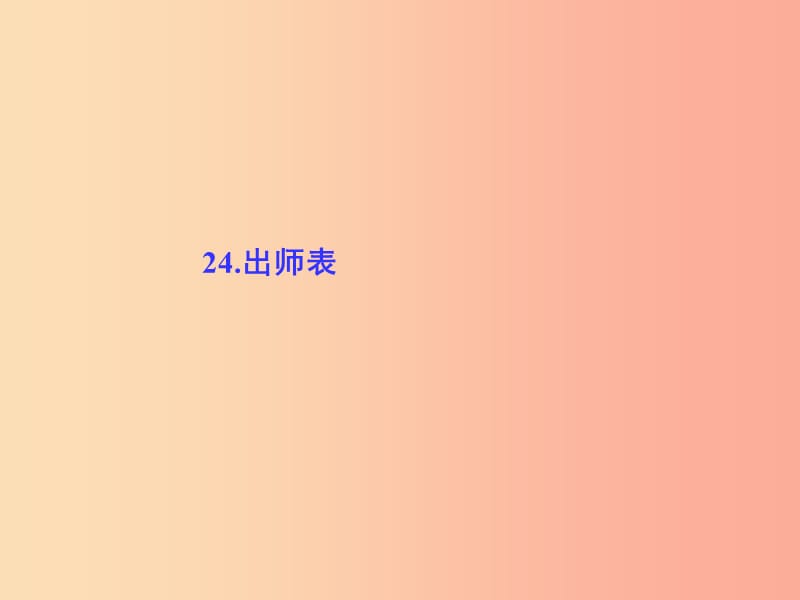 24.出师表